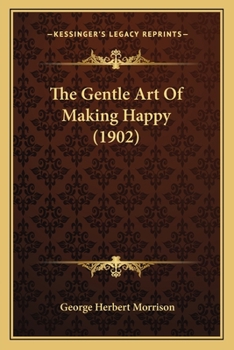 —KESSINGER'S LEGACY REPRINTS—

The Gentle Art Of Making Happy (1902)

George Herbert Morrison